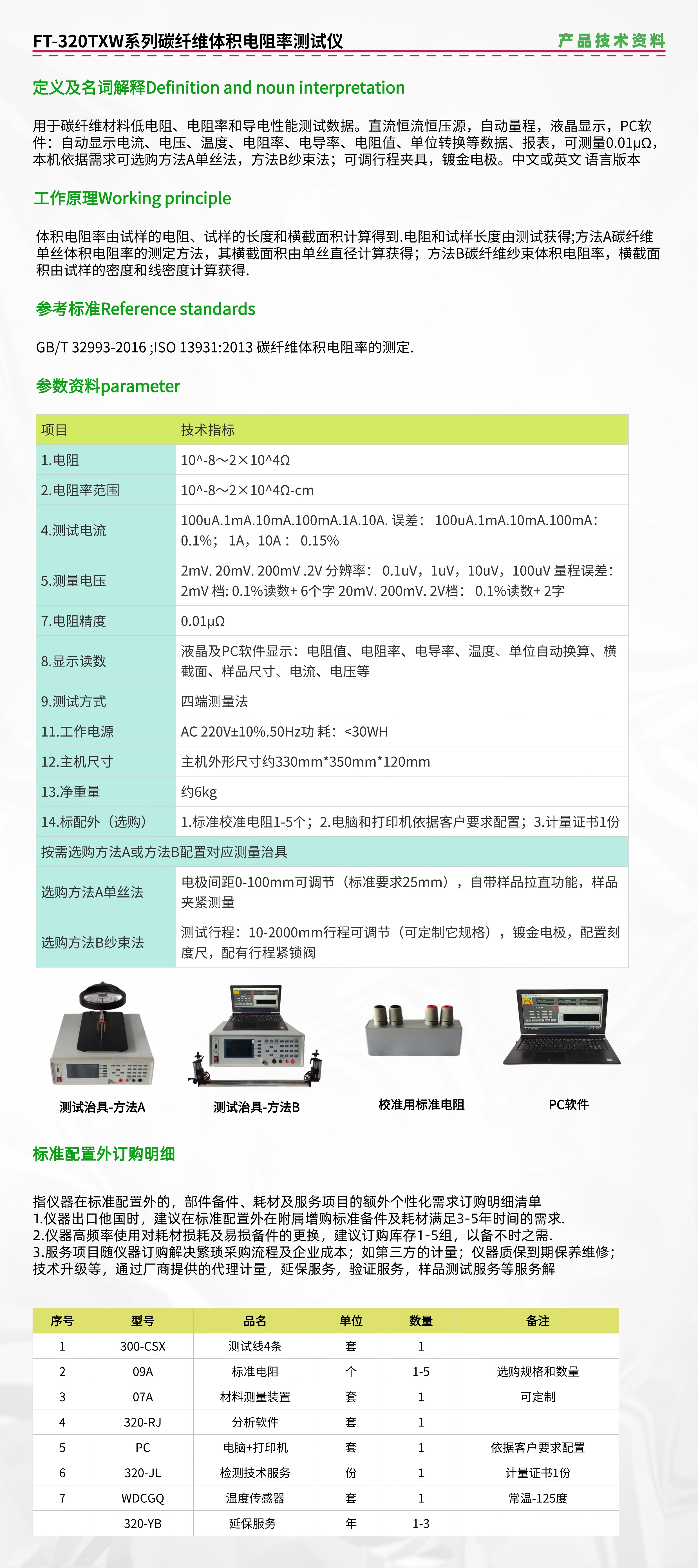 FT-320TXW系列碳纤维体积电阻率测试仪

产品技术资料

定义及名词解释Definition and noun interpretation

用于碳纤维材料低电阻、电阻率和导电性能测试数据。直流恒流恒压源，自动量程，液晶显示，PC软件：自动显示电流、电压、温度、电阻率、电导率、电阻值、单位转换等数据、报表，可测量0.01μΩ，本机依据需求可选购方法A单丝法，方法B纱束法；可调行程夹具，镀金电极。中文或英文 语言版本

工作原理Working principle

体积电阻率由试样的电阻、试样的长度和横截面积计算得到.电阻和试样长度由测试获得;方法A碳纤维单丝体积电阻率的测定方法，其横截面积由单丝直径计算获得；方法B碳纤维纱束体积电阻率，横截面积由试样的密度和线密度计算获得.

参考标准Reference standards

GB/T 32993-2016 ;ISO 13931:2013 碳纤维体积电阻率的测定.

参数资料parameter

| 项目 | 技术指标 |
|---|---|
| 1.电阻 | 10^-8～2×10^4Ω |
| 2.电阻率范围 | 10^-8～2×10^4Ω-cm |
| 4.测试电流 | 100uA.1mA.10mA.100mA.1A.10A. 误差： 100uA.1mA.10mA.100mA：0.1%； 1A，10A： 0.15% |
| 5.测量电压 | 2mV. 20mV. 200mV .2V 分辨率： 0.1uV，1uV，10uV，100uV 量程误差：2mV 档: 0.1%读数+ 6个字 20mV. 200mV. 2V档： 0.1%读数+ 2字 |
| 7.电阻精度 | 0.01μΩ |
| 8.显示读数 | 液晶及PC软件显示：电阻值、电阻率、电导率、温度、单位自动换算、横截面、样品尺寸、电流、电压等 |
| 9.测试方式 | 四端测量法 |
| 11.工作电源 | AC 220V±10%.50Hz功 耗：<30WH |
| 12.主机尺寸 | 主机外形尺寸约330mm*350mm*120mm |
| 13.净重量 | 约6kg |
| 14.标配外（选购） | 1.标准校准电阻1-5个；2.电脑和打印机依据客户要求配置；3.计量证书1份 |
| 按需选购方法A或方法B配置对应测量治具 | |
| 选购方法A单丝法 | 电极间距0-100mm可调节（标准要求25mm），自带样品拉直功能，样品夹紧测量 |
| 选购方法B纱束法 | 测试行程：10-2000mm行程可调节（可定制它规格），镀金电极，配置刻度尺，配有行程紧锁阀 |

测试治具-方法A

测试治具-方法B

校准用标准电阻

PC软件

标准配置外订购明细

指仪器在标准配置外的，部件备件、耗材及服务项目的额外个性化需求订购明细清单
1.仪器出口他国时，建议在标准配置外在附属增购标准备件及耗材满足3-5年时间的需求.
2.仪器高频率使用对耗材损耗及易损备件的更换，建议订购库存1-5组，以备不时之需.
3.服务项目随仪器订购解决繁琐采购流程及企业成本；如第三方的计量；仪器质保到期保养维修；技术升级等，通过厂商提供的代理计量，延保服务，验证服务，样品测试服务等服务解

| 序号 | 型号 | 品名 | 单位 | 数量 | 备注 |
|---|---|---|---|---|---|
| 1 | 300-CSX | 测试线4条 | 套 | 1 | |
| 2 | 09A | 标准电阻 | 个 | 1-5 | 选购规格和数量 |
| 3 | 07A | 材料测量装置 | 套 | 1 | 可定制 |
| 4 | 320-RJ | 分析软件 | 套 | 1 | |
| 5 | PC | 电脑+打印机 | 套 | 1 | 依据客户要求配置 |
| 6 | 320-JL | 检测技术服务 | 份 | 1 | 计量证书1份 |
| 7 | WDCGQ | 温度传感器 | 套 | 1 | 常温-125度 |
| | 320-YB | 延保服务 | 年 | 1-3 | |